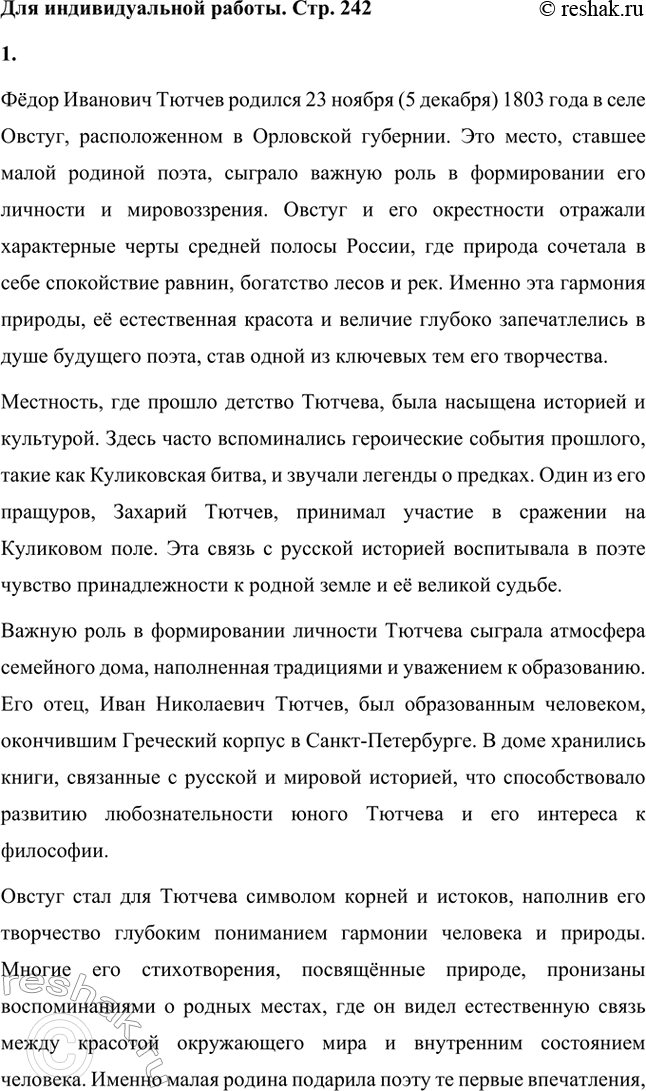 Для индивидуальной работы. Стр. 242 © reshak.ru

1.

Фёдор Иванович Тютчев родился 23 ноября (5 декабря) 1803 года в селе Овстуг, расположенном в Орловской губернии. Это место, ставшее малой родиной поэта, сыграло важную роль в формировании его личности и мировоззрения. Овстуг и его окрестности отражали характерные черты средней полосы России, где природа сочетала в себе спокойствие равнин, богатство лесов и рек. Именно эта гармония природы, её естественная красота и величие глубоко запечатлелись в душе будущего поэта, став одной из ключевых тем его творчества.

Местность, где прошло детство Тютчева, была насыщена историей и культурой. Здесь часто вспоминались героические события прошлого, такие как Куликовская битва, и звучали легенды о предках. Один из его пращуров, Захарий Тютчев, принимал участие в сражении на Куликовом поле. Эта связь с русской историей воспитывала в поэте чувство принадлежности к родной земле и её великой судьбе.

Важную роль в формировании личности Тютчева сыграла атмосфера семейного дома, наполненная традициями и уважением к образованию. Его отец, Иван Николаевич Тютчев, был образованным человеком, окончившим Греческий корпус в Санкт-Петербурге. В доме хранились книги, связанные с русской и мировой историей, что способствовало развитию любознательности юного Тютчева и его интереса к философии.

Овстуг стал для Тютчева символом корней и истоков, наполнив его творчество глубоким пониманием гармонии человека и природы. Многие его стихотворения, посвящённые природе, пронизаны воспоминаниями о родных местах, где он видел естественную связь между красотой окружающего мира и внутренним состоянием человека. Именно малая родина подарила поэту те первые впечатления,

reshak.ru